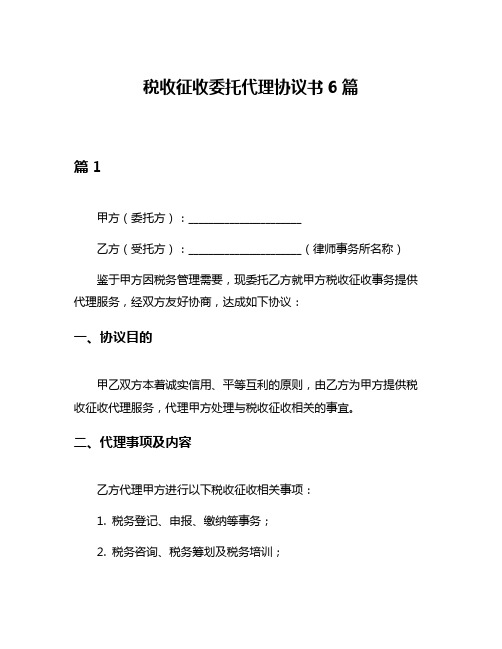 税收征收委托代理协议书 6 篇

篇 1

甲方（委托方）：____________________

乙方（受托方）：____________________（律师事务所名称）

鉴于甲方因税务管理需要，现委托乙方就甲方税收征收事务提供代理服务，经双方友好协商，达成如下协议：

一、协议目的

甲乙双方本着诚实信用、平等互利的原则，由乙方为甲方提供税收征收代理服务，代理甲方处理与税收征收相关的事宜。

二、代理事项及内容

乙方代理甲方进行以下税收征收相关事项：

1. 税务登记、申报、缴纳等事务；

2. 税务咨询、税务筹划及税务培训；